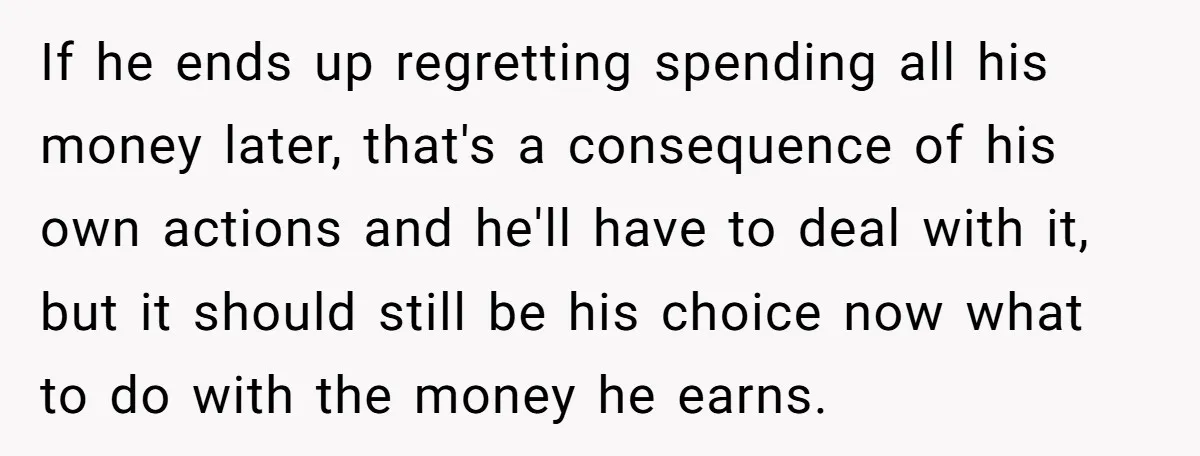 If he ends up regretting spending all his money later, that's a consequence of his own actions and he'll have to deal with it, but it should still be his choice now what to do with the money he earns.